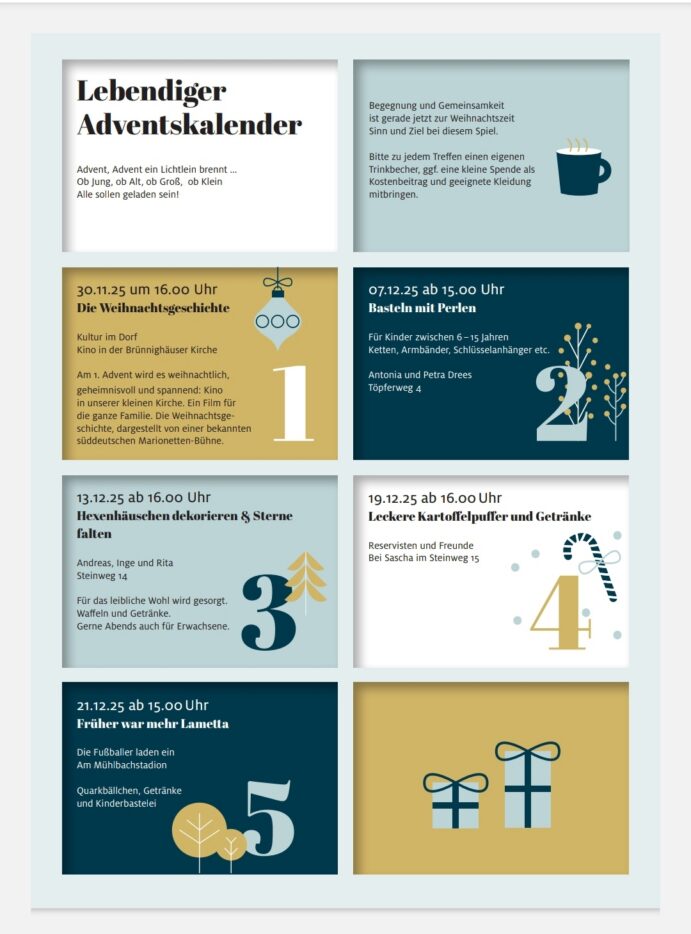 Lebendiger Adventskalender

Advent, Advent ein Lichtlein brennt ...
Ob Jung, ob Alt, ob Groß, ob Klein
Alle sollen geladen sein!

Begegnung und Gemeinsamkeit ist gerade jetzt zur Weihnachtszeit Sinn und Ziel bei diesem Spiel.

Bitte zu jedem Treffen einen eigenen Trinkbecher, ggf. eine kleine Spende als Kostenbeitrag und geeignete Kleidung mitbringen.

30.11.25 um 16.00 Uhr
Die Weihnachtsgeschichte

Kultur im Dorf
Kino in der Brünnighäuser Kirche

Am 1. Advent wird es weihnachtlich, geheimnisvoll und spannend: Kino in unserer kleinen Kirche. Ein Film für die ganze Familie. Die Weihnachtsgeschichte, dargestellt von einer bekannten süddeutschen Marionetten-Bühne.

1

07.12.25 ab 15.00 Uhr
Basteln mit Perlen

Für Kinder zwischen 6 – 15 Jahren
Ketten, Armbänder, Schlüsselanhänger etc.

Antonia und Petra Drees
Töpferweg 4

2

13.12.25 ab 16.00 Uhr
Hexenhäuschen dekorieren & Sterne falten

Andreas, Inge und Rita
Steinweg 14

Für das leibliche Wohl wird gesorgt.
Waffeln und Getränke.
Gerne Abends auch für Erwachsene.

3

19.12.25 ab 16.00 Uhr
Leckere Kartoffelpuffer und Getränke

Reservisten und Freunde
Bei Sascha im Steinweg 15

4

21.12.25 ab 15.00 Uhr
Früher war mehr Lametta

Die Fußballer laden ein
Am Mühlbachstadion

Quarkbällchen, Getränke
und Kinderbastelei

5